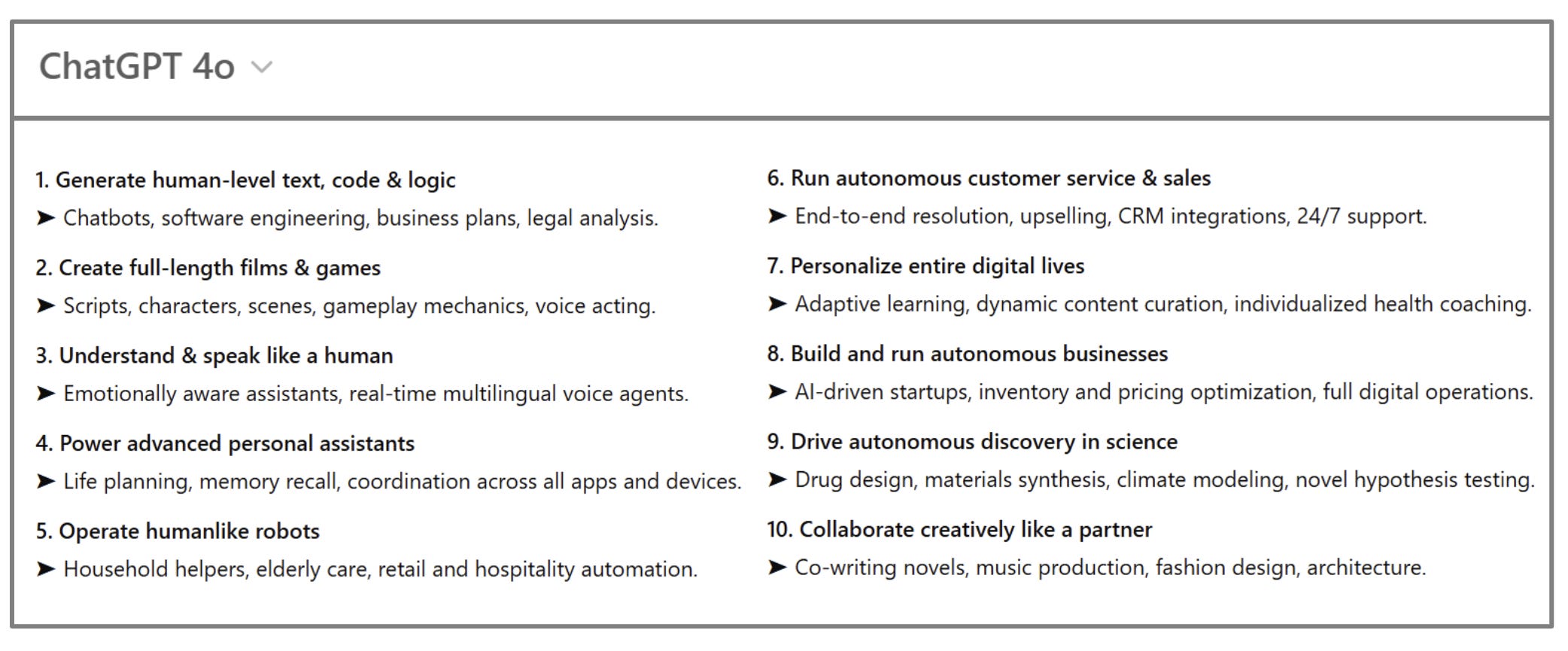 ChatGPT 4o

1. Generate human-level text, code & logic
➤ Chatbots, software engineering, business plans, legal analysis.

2. Create full-length films & games
➤ Scripts, characters, scenes, gameplay mechanics, voice acting.

3. Understand & speak like a human
➤ Emotionally aware assistants, real-time multilingual voice agents.

4. Power advanced personal assistants
➤ Life planning, memory recall, coordination across all apps and devices.

5. Operate humanlike robots
➤ Household helpers, elderly care, retail and hospitality automation.

6. Run autonomous customer service & sales
➤ End-to-end resolution, upselling, CRM integrations, 24/7 support.

7. Personalize entire digital lives
➤ Adaptive learning, dynamic content curation, individualized health coaching.

8. Build and run autonomous businesses
➤ AI-driven startups, inventory and pricing optimization, full digital operations.

9. Drive autonomous discovery in science
➤ Drug design, materials synthesis, climate modeling, novel hypothesis testing.

10. Collaborate creatively like a partner
➤ Co-writing novels, music production, fashion design, architecture.